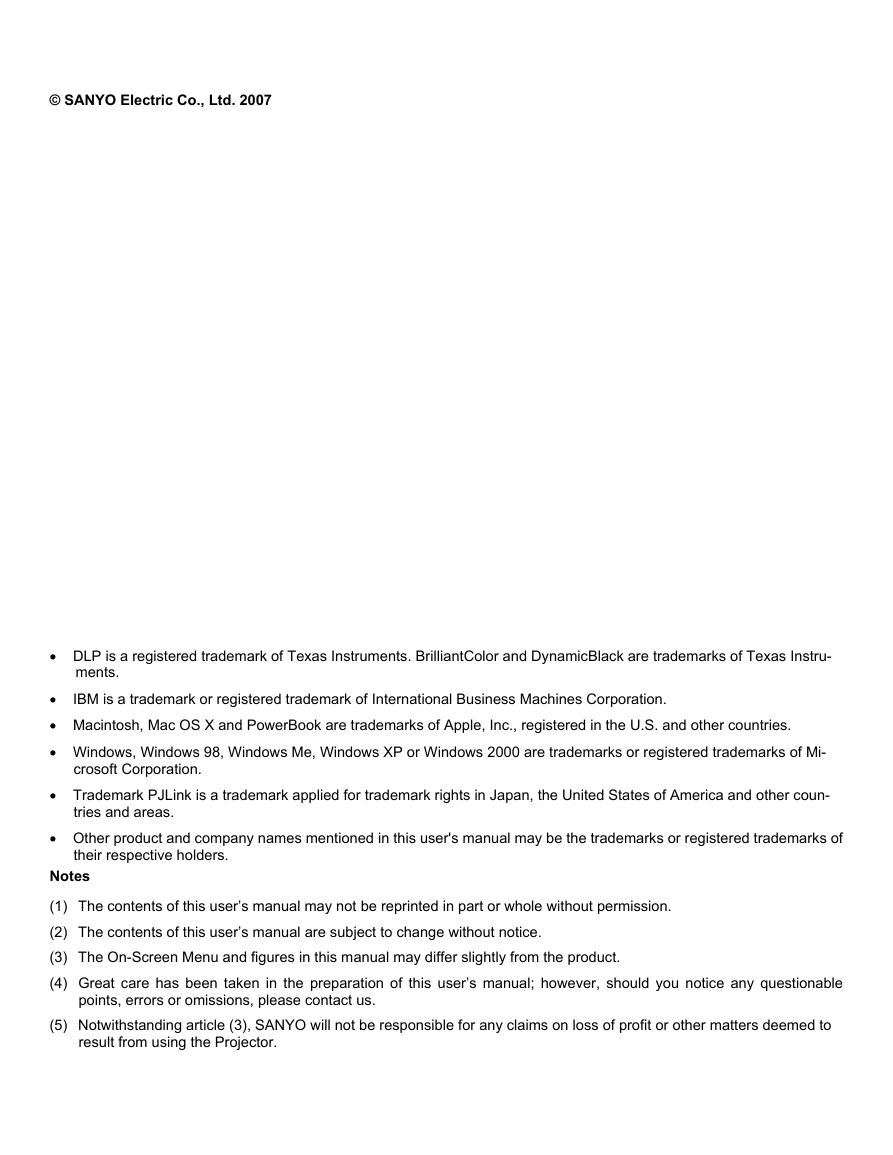 © SANYO Electric Co., Ltd. 2007

• DLP is a registered trademark of Texas Instruments. BrilliantColor and DynamicBlack are trademarks of Texas Instruments.

• IBM is a trademark or registered trademark of International Business Machines Corporation.

• Macintosh, Mac OS X and PowerBook are trademarks of Apple, Inc., registered in the U.S. and other countries.

• Windows, Windows 98, Windows Me, Windows XP or Windows 2000 are trademarks or registered trademarks of Microsoft Corporation.

• Trademark PJLink is a trademark applied for trademark rights in Japan, the United States of America and other countries and areas.

• Other product and company names mentioned in this user's manual may be the trademarks or registered trademarks of their respective holders.

Notes

(1) The contents of this user's manual may not be reprinted in part or whole without permission.

(2) The contents of this user's manual are subject to change without notice.

(3) The On-Screen Menu and figures in this manual may differ slightly from the product.

(4) Great care has been taken in the preparation of this user's manual; however, should you notice any questionable points, errors or omissions, please contact us.

(5) Notwithstanding article (3), SANYO will not be responsible for any claims on loss of profit or other matters deemed to result from using the Projector.